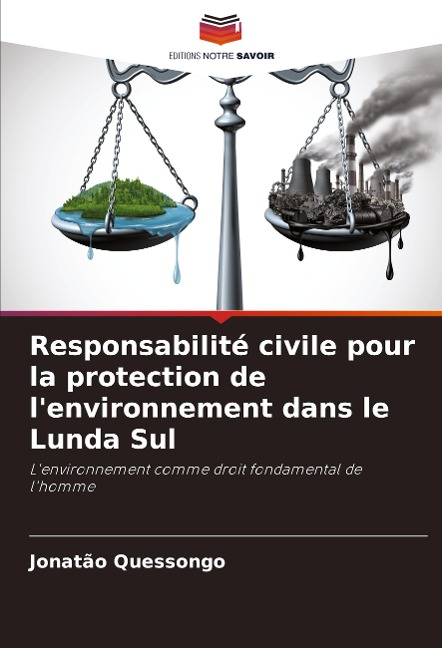 EDITIONS NOTRE SAVOIR

Responsabilité civile pour la protection de l'environnement dans le Lunda Sul

L'environnement comme droit fondamental de l'homme

Jonatão Quessongo